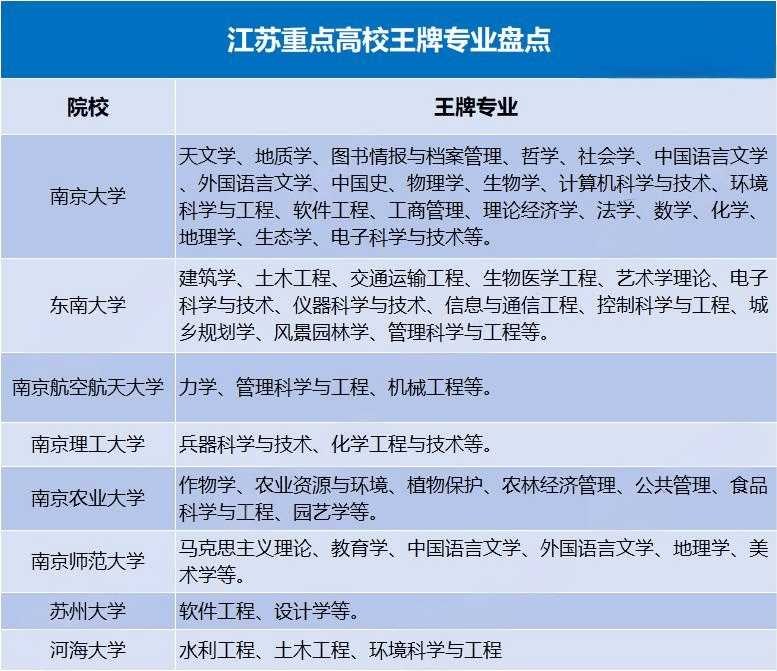 江苏重点高校王牌专业盘点

| 院校 | 王牌专业 |
|---|---|
| 南京大学 | 天文学、地质学、图书情报与档案管理、哲学、社会学、中国语言文学、外国语言文学、中国史、物理学、生物学、计算机科学与技术、环境科学与工程、软件工程、工商管理、理论经济学、法学、数学、化学、地理学、生态学、电子科学与技术等。 |
| 东南大学 | 建筑学、土木工程、交通运输工程、生物医学工程、艺术学理论、电子科学与技术、仪器科学与技术、信息与通信工程、控制科学与工程、城乡规划学、风景园林学、管理科学与工程等。 |
| 南京航空航天大学 | 力学、管理科学与工程、机械工程等。 |
| 南京理工大学 | 兵器科学与技术、化学工程与技术等。 |
| 南京农业大学 | 作物学、农业资源与环境、植物保护、农林经济管理、公共管理、食品科学与工程、园艺学等。 |
| 南京师范大学 | 马克思主义理论、教育学、中国语言文学、外国语言文学、地理学、美术学等。 |
| 苏州大学 | 软件工程、设计学等。 |
| 河海大学 | 水利工程、土木工程、环境科学与工程 |